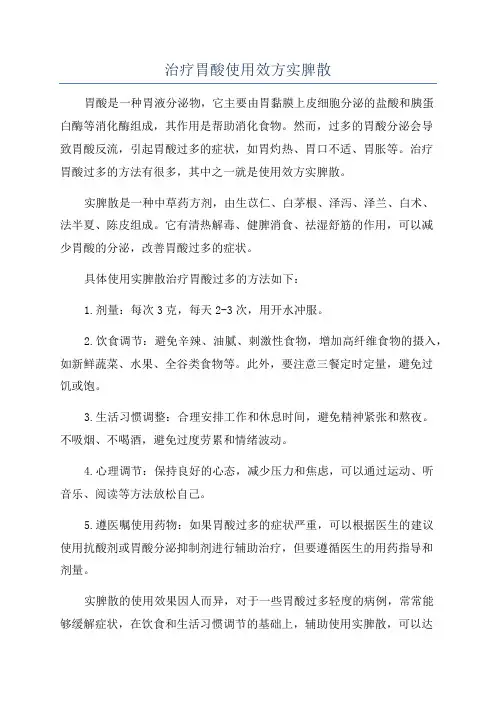 治疗胃酸使用效方实脾散

胃酸是一种胃液分泌物，它主要由胃黏膜上皮细胞分泌的盐酸和胰蛋白酶等消化酶组成，其作用是帮助消化食物。然而，过多的胃酸分泌会导致胃酸反流，引起胃酸过多的症状，如胃灼热、胃口不适、胃胀等。治疗胃酸过多的方法有很多，其中之一就是使用效方实脾散。

实脾散是一种中草药方剂，由生苡仁、白茅根、泽泻、泽兰、白术、法半夏、陈皮组成。它有清热解毒、健脾消食、祛湿舒筋的作用，可以减少胃酸的分泌，改善胃酸过多的症状。

具体使用实脾散治疗胃酸过多的方法如下：

1.剂量：每次3克，每天2-3次，用开水冲服。

2.饮食调节：避免辛辣、油腻、刺激性食物，增加高纤维食物的摄入，如新鲜蔬菜、水果、全谷类食物等。此外，要注意三餐定时定量，避免过饥或饱。

3.生活习惯调整：合理安排工作和休息时间，避免精神紧张和熬夜。不吸烟、不喝酒，避免过度劳累和情绪波动。

4.心理调节：保持良好的心态，减少压力和焦虑，可以通过运动、听音乐、阅读等方法放松自己。

5.遵医嘱使用药物：如果胃酸过多的症状严重，可以根据医生的建议使用抗酸剂或胃酸分泌抑制剂进行辅助治疗，但要遵循医生的用药指导和剂量。

实脾散的使用效果因人而异，对于一些胃酸过多轻度的病例，常常能够缓解症状，在饮食和生活习惯调节的基础上，辅助使用实脾散，可以达